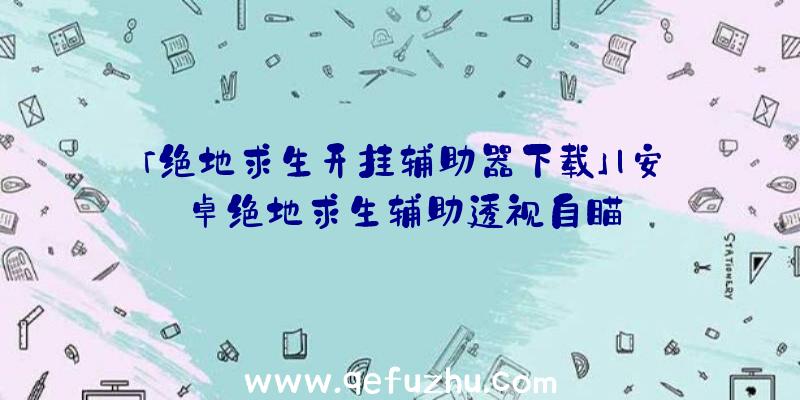 「绝地求生开挂辅助器下载」|安卓绝地求生辅助透视自瞄

STATIONERY

www.qefuzhu.com